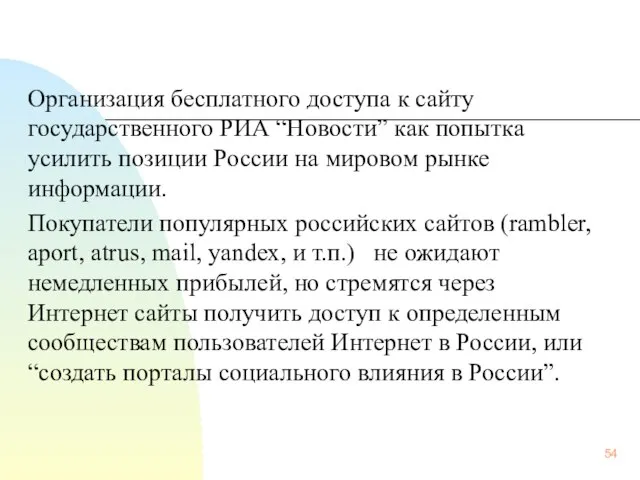 Организация бесплатного доступа к сайту государственного РИА “Новости” как попытка усилить позиции России на мировом рынке информации.

Покупатели популярных российских сайтов (rambler, aport, atrus, mail, yandex, и т.п.) не ожидают немедленных прибылей, но стремятся через Интернет сайты получить доступ к определенным сообществам пользователей Интернет в России, или “создать порталы социального влияния в России”.

54